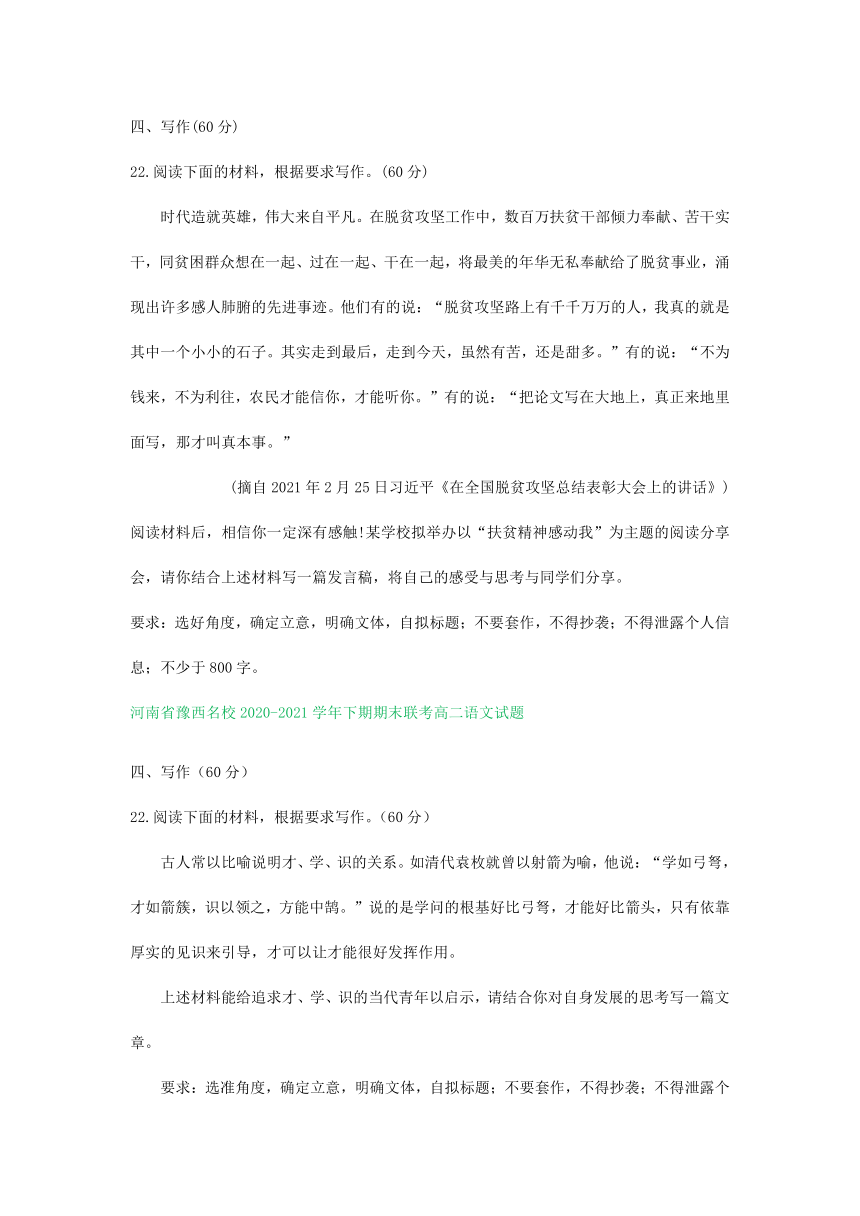 四、写作(60 分)

22.阅读下面的材料，根据要求写作。(60 分)

时代造就英雄，伟大来自平凡。在脱贫攻坚工作中，数百万扶贫干部倾力奉献、苦干实干，同贫困群众想在一起、过在一起、干在一起，将最美的年华无私奉献给了脱贫事业，涌现出许多感人肺腑的先进事迹。他们有的说：“脱贫攻坚路上有千千万万的人，我真的就是其中一个小小的石子。其实走到最后，走到今天，虽然有苦，还是甜多。”有的说：“不为钱来，不为利往，农民才能信你，才能听你。”有的说：“把论文写在大地上，真正来地里面写，那才叫真本事。”

(摘自 2021 年 2 月 25 日习近平《在全国脱贫攻坚总结表彰大会上的讲话》)

阅读材料后，相信你一定深有感触!某学校拟举办以“扶贫精神感动我”为主题的阅读分享会，请你结合上述材料写一篇发言稿，将自己的感受与思考与同学们分享。

要求：选好角度，确定立意，明确文体，自拟标题；不要套作，不得抄袭；不得泄露个人信息；不少于 800 字。

河南省豫西名校 2020-2021 学年下期期末联考高二语文试题

四、写作（60 分）

22.阅读下面的材料，根据要求写作。(60 分)

古人常以比喻说明才、学、识的关系。如清代袁枚就曾以射箭为喻，他说：“学如弓弩，才如箭簇，识以领之，方能中鹄。”说的是学问的根基好比弓弩，才能好比箭头，只有依靠厚实的见识来引导，才可以让才能很好发挥作用。

上述材料能给追求才、学、识的当代青年以启示，请结合你对自身发展的思考写一篇文章。

要求：选准角度，确定立意，明确文体，自拟标题；不要套作，不得抄袭；不得泄露个